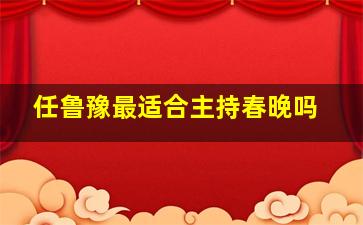 任鲁豫最适合主持春晚吗